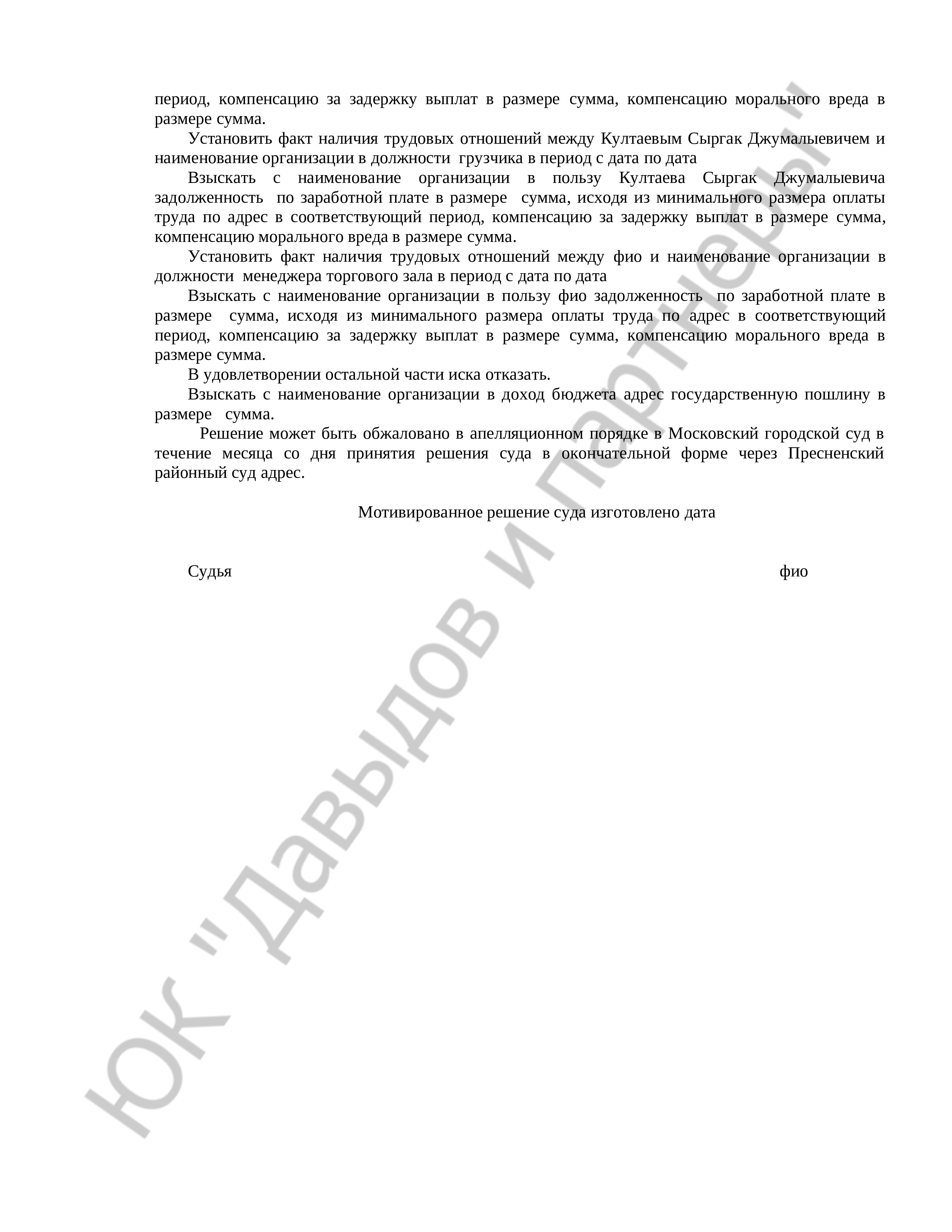 период, компенсацию за задержку выплат в размере сумма, компенсацию морального вреда в размере сумма.

Установить факт наличия трудовых отношений между Култаевым Сыргак Джумалыевичем и наименование организации в должности грузчика в период с дата по дата

Взыскать с наименование организации в пользу Култаева Сыргак Джумалыевича задолженность по заработной плате в размере сумма, исходя из минимального размера оплаты труда по адрес в соответствующий период, компенсацию за задержку выплат в размере сумма, компенсацию морального вреда в размере сумма.

Установить факт наличия трудовых отношений между фио и наименование организации в должности менеджера торгового зала в период с дата по дата

Взыскать с наименование организации в пользу фио задолженность по заработной плате в размере сумма, исходя из минимального размера оплаты труда по адрес в соответствующий период, компенсацию за задержку выплат в размере сумма, компенсацию морального вреда в размере сумма.

В удовлетворении остальной части иска отказать.

Взыскать с наименование организации в доход бюджета адрес государственную пошлину в размере сумма.

Решение может быть обжаловано в апелляционном порядке в Московский городской суд в течение месяца со дня принятия решения суда в окончательной форме через Пресненский районный суд адрес.

Мотивированное решение суда изготовлено дата

Судья фио

ЮК "Давыдов и партнеры"